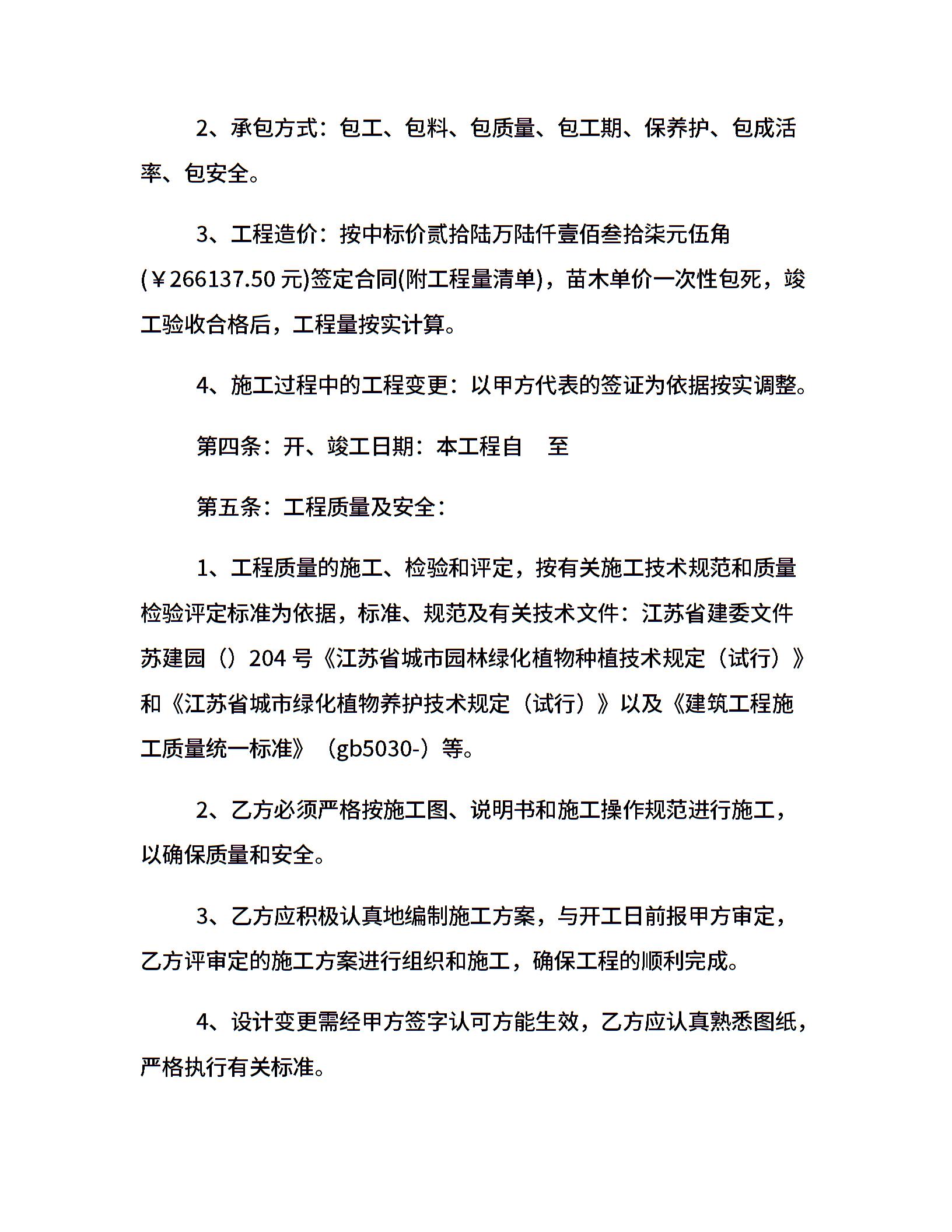 2、承包方式：包工、包料、包质量、包工期、保养护、包成活率、包安全。

3、工程造价：按中标价贰拾陆万陆仟壹佰叁拾柒元伍角(￥266137.50 元)签定合同(附工程量清单)，苗木单价一次性包死，竣工验收合格后，工程量按实计算。

4、施工过程中的工程变更：以甲方代表的签证为依据按实调整。

第四条：开、竣工日期：本工程自　至

第五条：工程质量及安全：

1、工程质量的施工、检验和评定，按有关施工技术规范和质量检验评定标准为依据，标准、规范及有关技术文件：江苏省建委文件苏建园（）204 号《江苏省城市园林绿化植物种植技术规定（试行）》和《江苏省城市绿化植物养护技术规定（试行）》以及《建筑工程施工质量统一标准》（gb5030-）等。

2、乙方必须严格按施工图、说明书和施工操作规范进行施工，以确保质量和安全。

3、乙方应积极认真地编制施工方案，与开工日前报甲方审定，乙方评审定的施工方案进行组织和施工，确保工程的顺利完成。

4、设计变更需经甲方签字认可方能生效，乙方应认真熟悉图纸，严格执行有关标准。